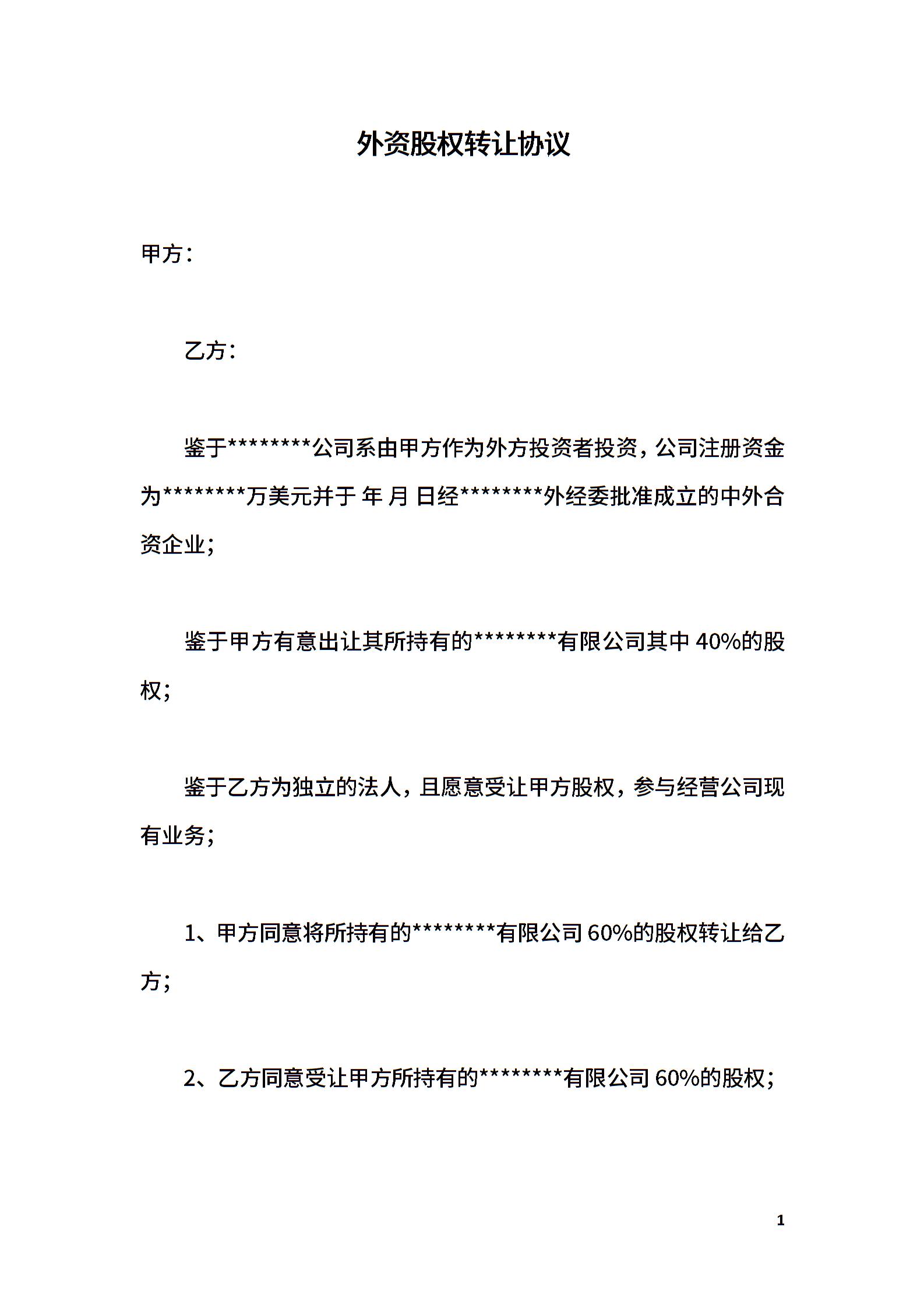 外资股权转让协议

甲方：

乙方：

鉴于********公司系由甲方作为外方投资者投资，公司注册资金为********万美元并于 年 月 日经********外经委批准成立的中外合资企业；

鉴于甲方有意出让其所持有的********有限公司其中 40%的股权；

鉴于乙方为独立的法人，且愿意受让甲方股权，参与经营公司现有业务；

1、甲方同意将所持有的********有限公司 60%的股权转让给乙方；

2、乙方同意受让甲方所持有的********有限公司 60%的股权；

1